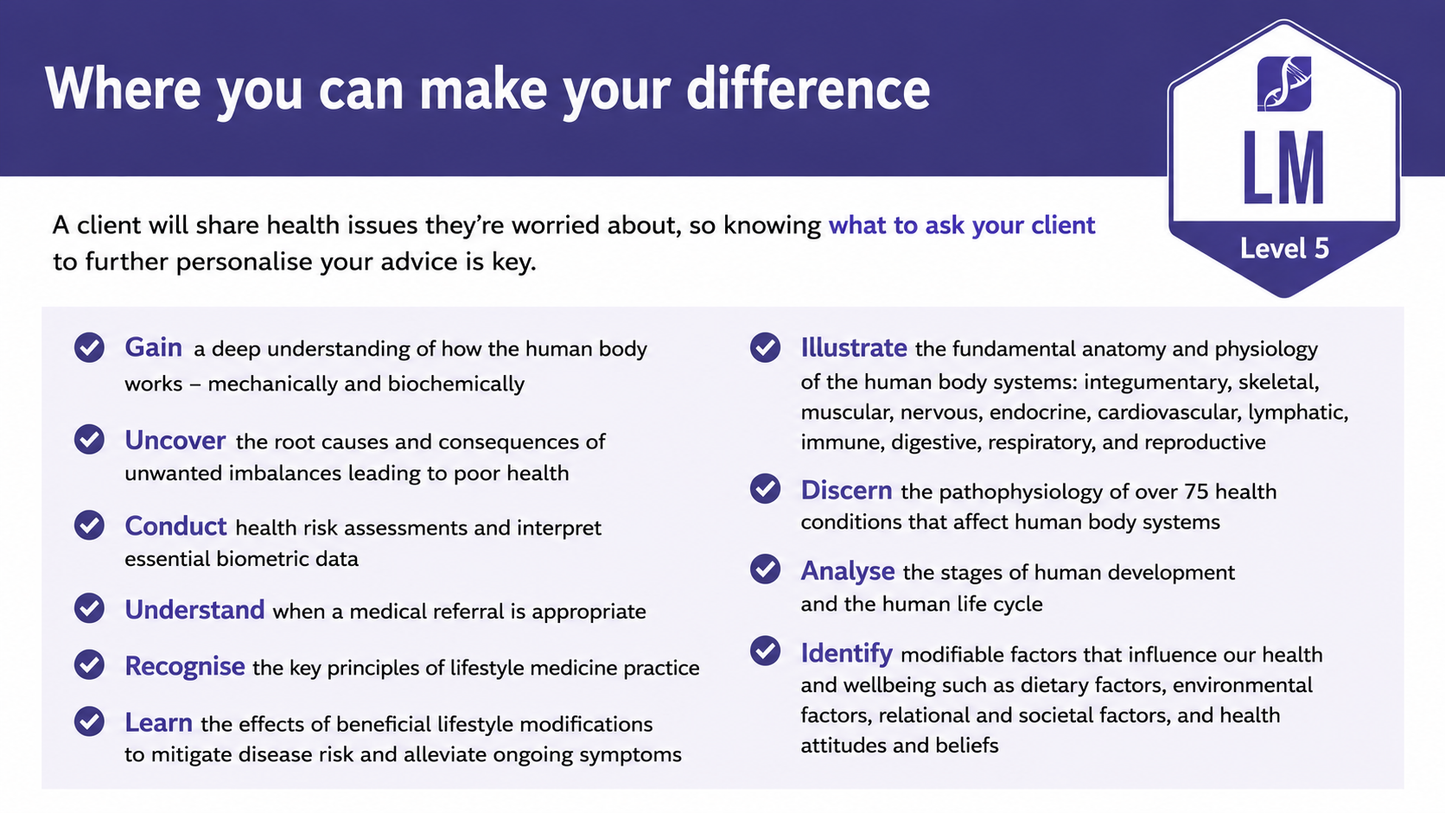 Where you can make your difference

LM
Level 5

A client will share health issues they're worried about, so knowing what to ask your client to further personalise your advice is key.

Gain a deep understanding of how the human body works – mechanically and biochemically

Uncover the root causes and consequences of unwanted imbalances leading to poor health

Conduct health risk assessments and interpret essential biometric data

Understand when a medical referral is appropriate

Recognise the key principles of lifestyle medicine practice

Learn the effects of beneficial lifestyle modifications to mitigate disease risk and alleviate ongoing symptoms

Illustrate the fundamental anatomy and physiology of the human body systems: integumentary, skeletal, muscular, nervous, endocrine, cardiovascular, lymphatic, immune, digestive, respiratory, and reproductive

Discern the pathophysiology of over 75 health conditions that affect human body systems

Analyse the stages of human development and the human life cycle

Identify modifiable factors that influence our health and wellbeing such as dietary factors, environmental factors, relational and societal factors, and health attitudes and beliefs